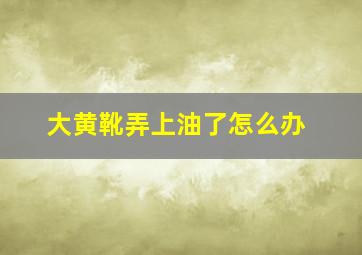 大黄靴弄上油了怎么办